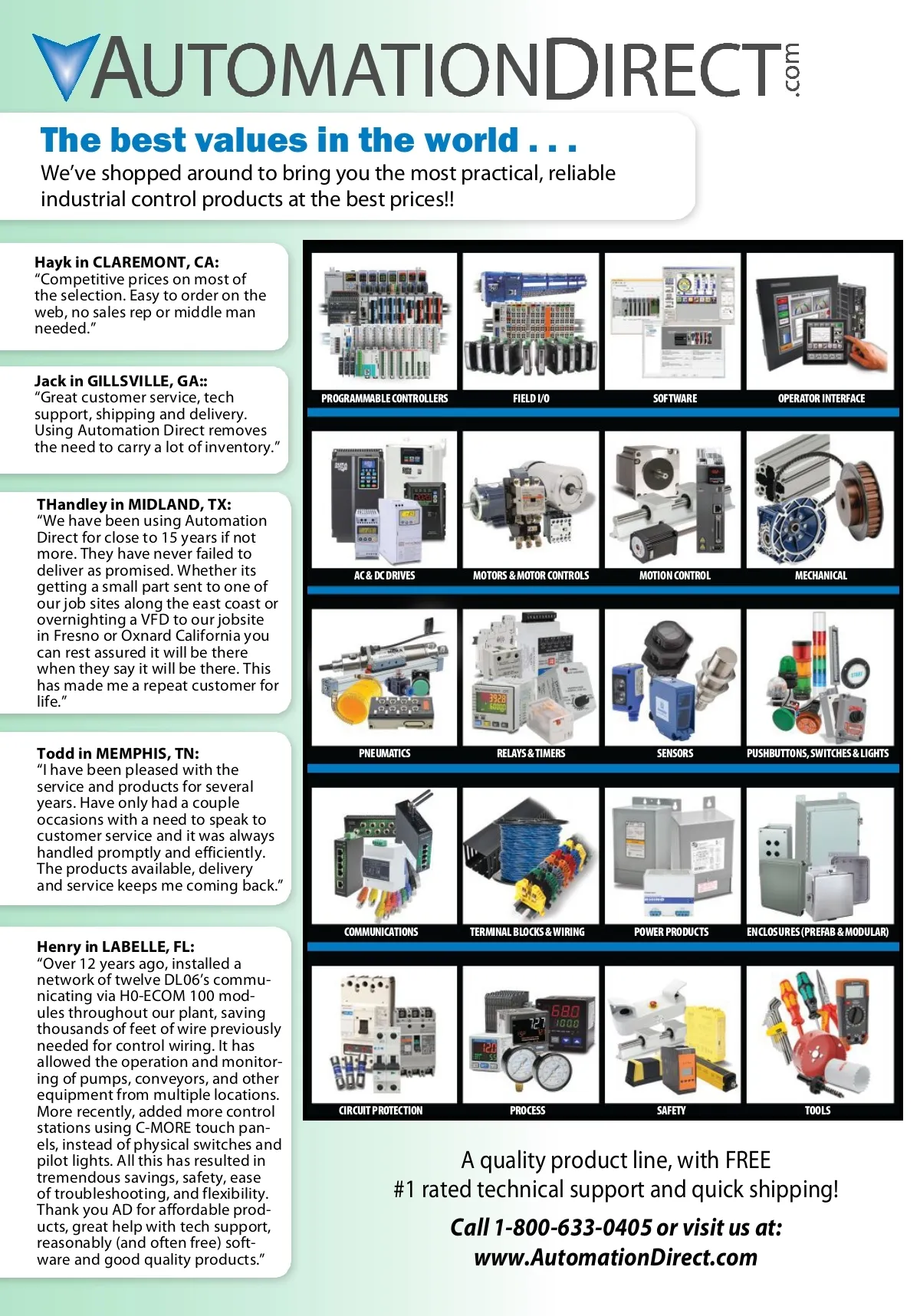 AUTOMATIONDIRECT.com

The best values in the world . . .

We've shopped around to bring you the most practical, reliable industrial control products at the best prices!!

Hayk in CLAREMONT, CA:
"Competitive prices on most of the selection. Easy to order on the web, no sales rep or middle man needed."

Jack in GILLSVILLE, GA::
"Great customer service, tech support, shipping and delivery. Using Automation Direct removes the need to carry a lot of inventory."

THandley in MIDLAND, TX:
"We have been using Automation Direct for close to 15 years if not more. They have never failed to deliver as promised. Whether its getting a small part sent to one of our job sites along the east coast or overnighting a VFD to our jobsite in Fresno or Oxnard California you can rest assured it will be there when they say it will be there. This has made me a repeat customer for life."

Todd in MEMPHIS, TN:
"I have been pleased with the service and products for several years. Have only had a couple occasions with a need to speak to customer service and it was always handled promptly and efficiently. The products available, delivery and service keeps me coming back."

Henry in LABELLE, FL:
"Over 12 years ago, installed a network of twelve DL06's communicating via H0-ECOM 100 modules throughout our plant, saving thousands of feet of wire previously needed for control wiring. It has allowed the operation and monitoring of pumps, conveyors, and other equipment from multiple locations. More recently, added more control stations using C-MORE touch panels, instead of physical switches and pilot lights. All this has resulted in tremendous savings, safety, ease of troubleshooting, and flexibility. Thank you AD for affordable products, great help with tech support, reasonably (and often free) software and good quality products."

PROGRAMMABLE CONTROLLERS
FIELD I/O
SOFTWARE
OPERATOR INTERFACE
AC & DC DRIVES
MOTORS & MOTOR CONTROLS
MOTION CONTROL
MECHANICAL
PNEUMATICS
RELAYS & TIMERS
SENSORS
PUSHBUTTONS, SWITCHES & LIGHTS
COMMUNICATIONS
TERMINAL BLOCKS & WIRING
POWER PRODUCTS
ENCLOSURES (PREFAB & MODULAR)
CIRCUIT PROTECTION
PROCESS
SAFETY
TOOLS

A quality product line, with FREE
#1 rated technical support and quick shipping!

Call 1-800-633-0405 or visit us at:
www.AutomationDirect.com